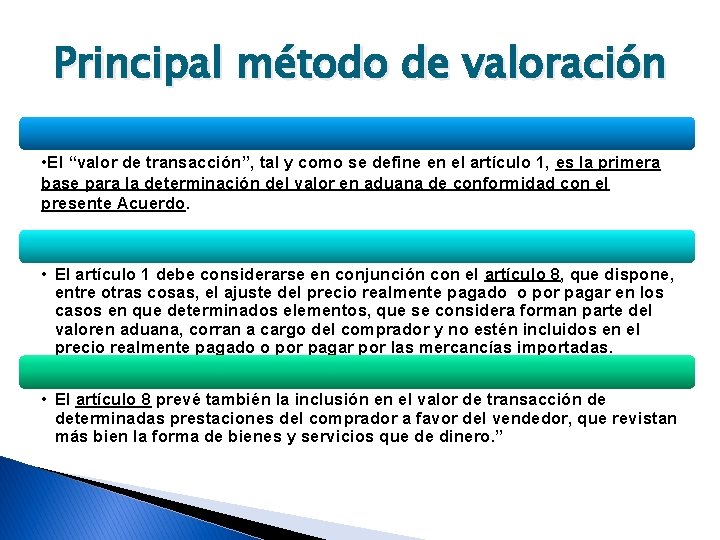 Principal método de valoración

•El “valor de transacción”, tal y como se define en el artículo 1, es la primera base para la determinación del valor en aduana de conformidad con el presente Acuerdo.

• El artículo 1 debe considerarse en conjunción con el artículo 8, que dispone, entre otras cosas, el ajuste del precio realmente pagado o por pagar en los casos en que determinados elementos, que se considera forman parte del valoren aduana, corran a cargo del comprador y no estén incluidos en el precio realmente pagado o por pagar por las mercancías importadas.

• El artículo 8 prevé también la inclusión en el valor de transacción de determinadas prestaciones del comprador a favor del vendedor, que revistan más bien la forma de bienes y servicios que de dinero.”